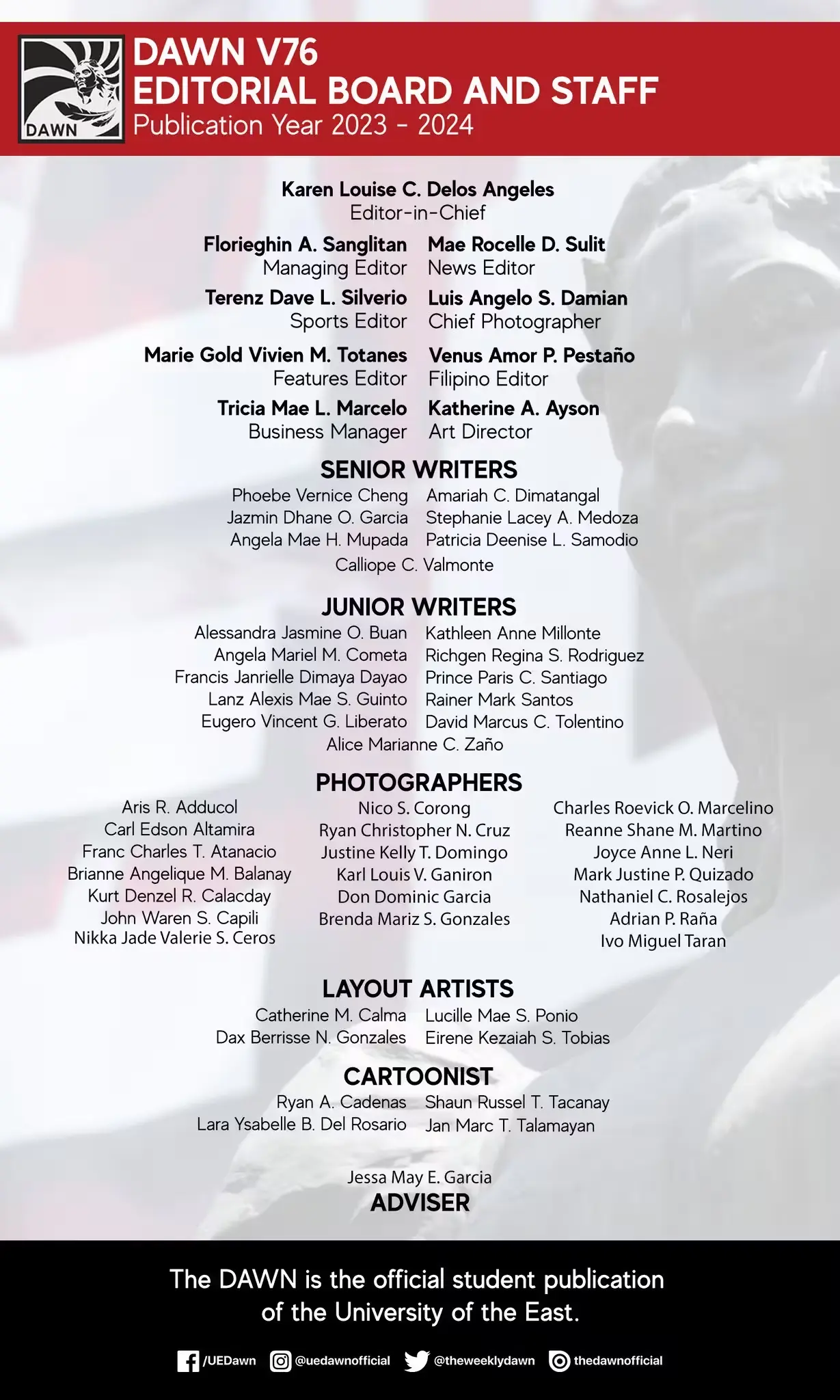 DAWN

DAWN V76
EDITORIAL BOARD AND STAFF
Publication Year 2023 - 2024

Karen Louise C. Delos Angeles
Editor-in-Chief

Florieghin A. Sanglitan
Managing Editor

Terenz Dave L. Silverio
Sports Editor

Marie Gold Vivien M. Totanes
Features Editor

Tricia Mae L. Marcelo
Business Manager

Mae Rocelle D. Sulit
News Editor

Luis Angelo S. Damian
Chief Photographer

Venus Amor P. Pestaño
Filipino Editor

Katherine A. Ayson
Art Director

SENIOR WRITERS
Phoebe Vernice Cheng
Jazmin Dhane O. Garcia
Angela Mae H. Mupada
Amariah C. Dimatangal
Stephanie Lacey A. Medoza
Patricia Deenise L. Samodio
Calliope C. Valmonte

JUNIOR WRITERS
Alessandra Jasmine O. Buan
Angela Mariel M. Cometa
Francis Janrielle Dimaya Dayao
Lanz Alexis Mae S. Guinto
Eugero Vincent G. Liberato
Kathleen Anne Millonte
Richgen Regina S. Rodriguez
Prince Paris C. Santiago
Rainer Mark Santos
David Marcus C. Tolentino
Alice Marianne C. Zaño

PHOTOGRAPHERS
Aris R. Adducol
Carl Edson Altamira
Franc Charles T. Atanacio
Brianne Angelique M. Balanay
Kurt Denzel R. Calacday
John Waren S. Capili
Nikka Jade Valerie S. Ceros

Nico S. Corong
Ryan Christopher N. Cruz
Justine Kelly T. Domingo
Karl Louis V. Ganiron
Don Dominic Garcia
Brenda Mariz S. Gonzales

Charles Roevick O. Marcelino
Reanne Shane M. Martino
Joyce Anne L. Neri
Mark Justine P. Quizado
Nathaniel C. Rosalejos
Adrian P. Raña
Ivo Miguel Taran

LAYOUT ARTISTS
Catherine M. Calma
Dax Berrisse N. Gonzales
Lucille Mae S. Ponio
Eirene Kezaiah S. Tobias

CARTOONIST
Ryan A. Cadenas
Lara Ysabelle B. Del Rosario
Shaun Russel T. Tacanay
Jan Marc T. Talamayan

Jessa May E. Garcia
ADVISER

The DAWN is the official student publication of the University of the East.

/UEDawn @uedawnofficial @theweeklydawn thedawnofficial